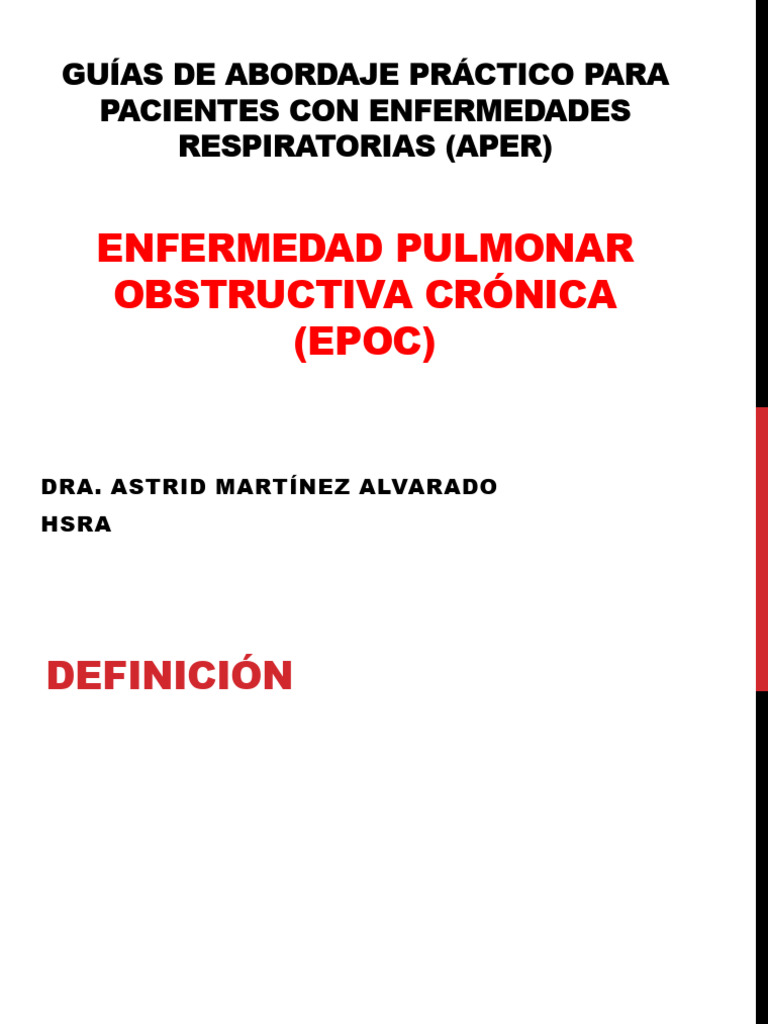 GUÍAS DE ABORDAJE PRÁCTICO PARA PACIENTES CON ENFERMEDADES RESPIRATORIAS (APER)

ENFERMEDAD PULMONAR OBSTRUCTIVA CRÓNICA (EPOC)

DRA. ASTRID MARTÍNEZ ALVARADO
HSRA

DEFINICIÓN